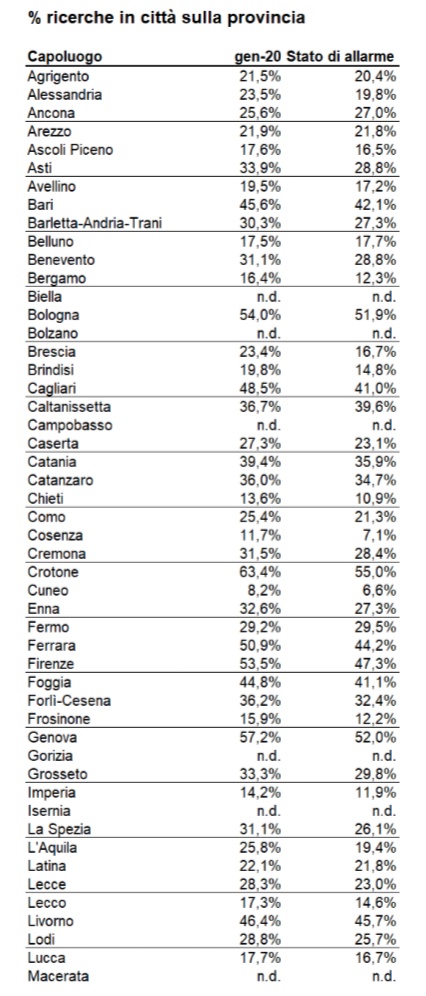 % ricerche in città sulla provincia

| Capoluogo | gen-20 | Stato di allarme |
|---|---|---|
| Agrigento | 21,5% | 20,4% |
| Alessandria | 23,5% | 19,8% |
| Ancona | 25,6% | 27,0% |
| Arezzo | 21,9% | 21,8% |
| Ascoli Piceno | 17,6% | 16,5% |
| Asti | 33,9% | 28,8% |
| Avellino | 19,5% | 17,2% |
| Bari | 45,6% | 42,1% |
| Barletta-Andria-Trani | 30,3% | 27,3% |
| Belluno | 17,5% | 17,7% |
| Benevento | 31,1% | 28,8% |
| Bergamo | 16,4% | 12,3% |
| Biella | n.d. | n.d. |
| Bologna | 54,0% | 51,9% |
| Bolzano | n.d. | n.d. |
| Brescia | 23,4% | 16,7% |
| Brindisi | 19,8% | 14,8% |
| Cagliari | 48,5% | 41,0% |
| Caltanissetta | 36,7% | 39,6% |
| Campobasso | n.d. | n.d. |
| Caserta | 27,3% | 23,1% |
| Catania | 39,4% | 35,9% |
| Catanzaro | 36,0% | 34,7% |
| Chieti | 13,6% | 10,9% |
| Como | 25,4% | 21,3% |
| Cosenza | 11,7% | 7,1% |
| Cremona | 31,5% | 28,4% |
| Crotone | 63,4% | 55,0% |
| Cuneo | 8,2% | 6,6% |
| Enna | 32,6% | 27,3% |
| Fermo | 29,2% | 29,5% |
| Ferrara | 50,9% | 44,2% |
| Firenze | 53,5% | 47,3% |
| Foggia | 44,8% | 41,1% |
| Forlì-Cesena | 36,2% | 32,4% |
| Frosinone | 15,9% | 12,2% |
| Genova | 57,2% | 52,0% |
| Gorizia | n.d. | n.d. |
| Grosseto | 33,3% | 29,8% |
| Imperia | 14,2% | 11,9% |
| Isernia | n.d. | n.d. |
| La Spezia | 31,1% | 26,1% |
| L'Aquila | 25,8% | 19,4% |
| Latina | 22,1% | 21,8% |
| Lecce | 28,3% | 23,0% |
| Lecco | 17,3% | 14,6% |
| Livorno | 46,4% | 45,7% |
| Lodi | 28,8% | 25,7% |
| Lucca | 17,7% | 16,7% |
| Macerata | n.d. | n.d. |